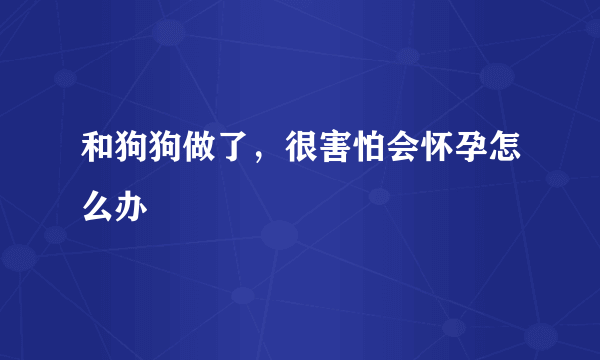 和狗狗做了，很害怕会怀孕怎么办